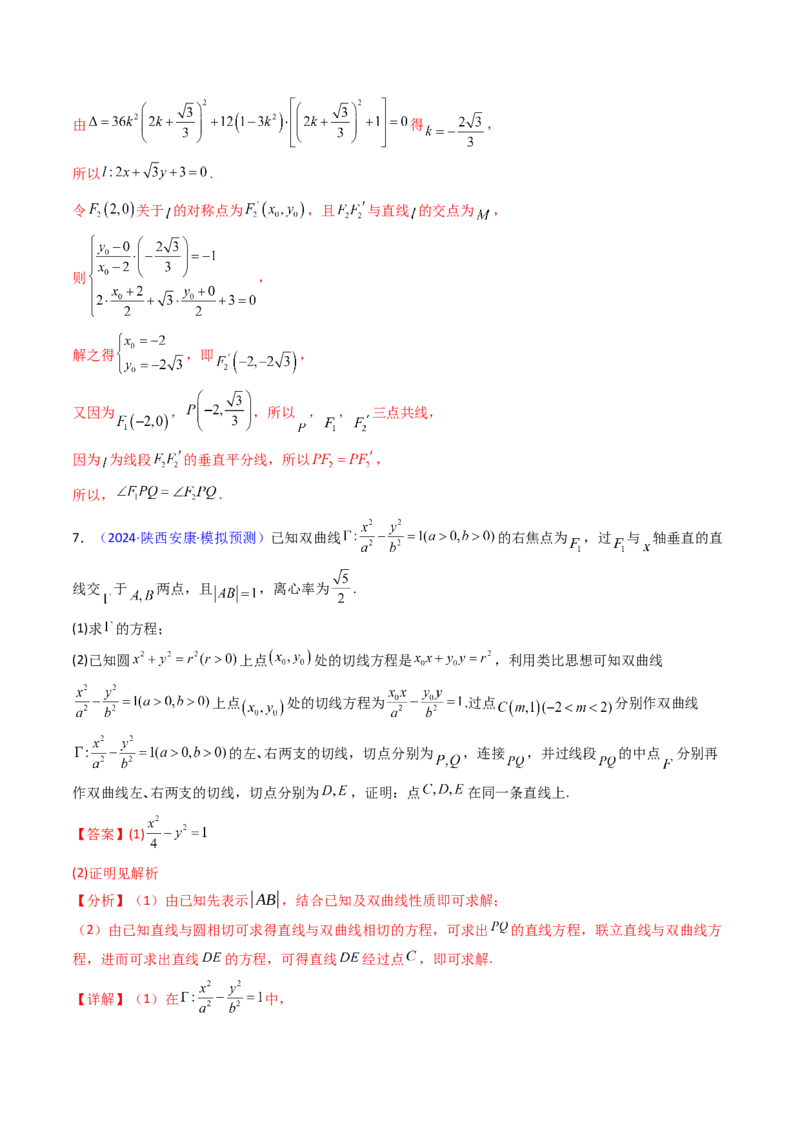 由$\Delta=36k^2\left(2k+\frac{\sqrt{3}}{3}\right)^2+12\left(1-3k^2\right)\cdot\left[\left(2k+\frac{\sqrt{3}}{3}\right)^2+1\right]=0$得$k=-\frac{2\sqrt{3}}{3}$，

所以$l:2x+\sqrt{3}y+3=0$.

令$F_2(2,0)$关于$l$的对称点为$F_2'(x_0,y_0)$，且$F_2F_2'$与直线$l$的交点为$M$，

则$\begin{cases}\frac{y_0-0}{x_0-2}\cdot\left(-\frac{2\sqrt{3}}{3}\right)=-1\\2\cdot\frac{x_0+2}{2}+\sqrt{3}\cdot\frac{y_0+0}{2}+3=0\end{cases}$，

解之得$\begin{cases}x_0=-2\\y_0=-2\sqrt{3}\end{cases}$，即$F_2'\left(-2,-2\sqrt{3}\right)$，

又因为$F_1(-2,0)$，$P\left(-2,\frac{\sqrt{3}}{3}\right)$，所以$P$，$F_1$，$F_2'$三点共线，

因为$l$为线段$F_2F_2'$的垂直平分线，所以$PF_2=PF_2'$，

所以，$\angle F_1PQ=\angle F_2PQ$.

7.（2024·陕西安康·模拟预测）已知双曲线$\Gamma:\frac{x^2}{a^2}-\frac{y^2}{b^2}=1(a>0,b>0)$的右焦点为$F_1$，过$F_1$与$x$轴垂直的直线交$\Gamma$于$A,B$两点，且$|AB|=1$，离心率为$\frac{\sqrt{5}}{2}$.

(1)求$\Gamma$的方程；

(2)已知圆$x^2+y^2=r^2(r>0)$上点$(x_0,y_0)$处的切线方程是$x_0x+y_0y=r^2$，利用类比思想可知双曲线$\frac{x^2}{a^2}-\frac{y^2}{b^2}=1(a>0,b>0)$上点$(x_0,y_0)$处的切线方程为$\frac{x_0x}{a^2}-\frac{y_0y}{b^2}=1$.过点$C(m,1)(-2<m<2)$分别作双曲线$\Gamma:\frac{x^2}{a^2}-\frac{y^2}{b^2}=1(a>0,b>0)$的左、右两支的切线，切点分别为$P,Q$，连接$PQ$，并过线段$PQ$的中点$F$分别再作双曲线左、右两支的切线，切点分别为$D,E$，证明：点$C,D,E$在同一条直线上.

【答案】(1)$\frac{x^2}{4}-y^2=1$

(2)证明见解析

【分析】（1）由已知先表示$|AB|$，结合已知及双曲线性质即可求解；

（2）由已知直线与圆相切可求得直线与双曲线相切的方程，可求出$PQ$的直线方程，联立直线与双曲线方程，进而可求出直线$DE$的方程，可得直线$DE$经过点$C$，即可求解.

【详解】（1）在$\Gamma:\frac{x^2}{a^2}-\frac{y^2}{b^2}=1$中，